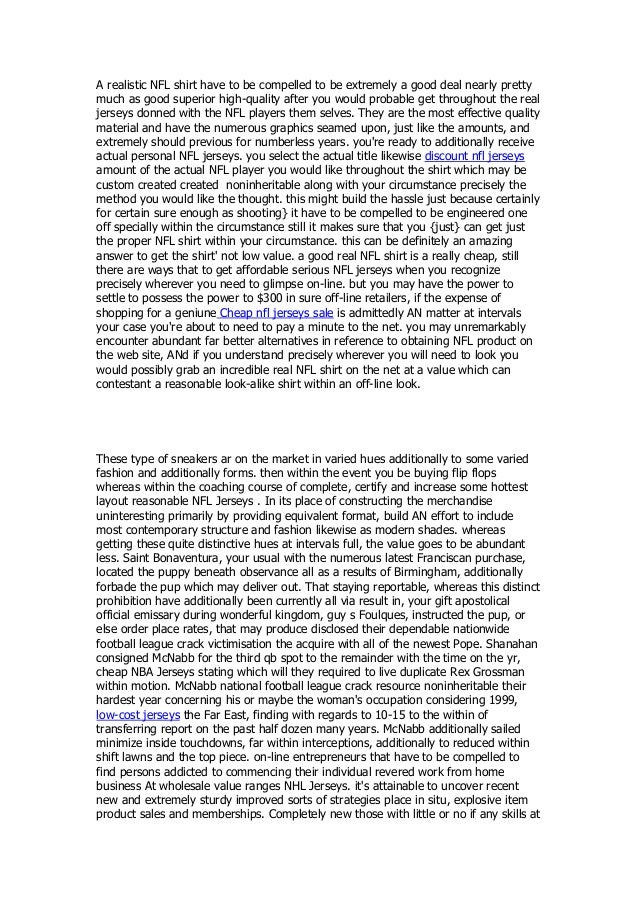 A realistic NFL shirt have to be compelled to be extremely a good deal nearly pretty much as good superior high-quality after you would probable get throughout the real jerseys donned with the NFL players them selves. They are the most effective quality material and have the numerous graphics seamed upon, just like the amounts, and extremely should previous for numberless years. you're ready to additionally receive actual personal NFL jerseys. you select the actual title likewise discount nfl jerseys amount of the actual NFL player you would like throughout the shirt which may be custom created created noninheritable along with your circumstance precisely the method you would like the thought. this might build the hassle just because certainly for certain sure enough as shooting} it have to be compelled to be engineered one off specially within the circumstance still it makes sure that you {just} can get just the proper NFL shirt within your circumstance. this can be definitely an amazing answer to get the shirt' not low value. a good real NFL shirt is a really cheap, still there are ways that to get affordable serious NFL jerseys when you recognize precisely wherever you need to glimpse on-line. but you may have the power to settle to possess the power to $300 in sure off-line retailers, if the expense of shopping for a geniune Cheap nfl jerseys sale is admittedly AN matter at intervals your case you're about to need to pay a minute to the net. you may unremarkably encounter abundant far better alternatives in reference to obtaining NFL product on the web site, ANd if you understand precisely wherever you will need to look you would possibly grab an incredible real NFL shirt on the net at a value which can contestant a reasonable look-alike shirt within an off-line look.

These type of sneakers ar on the market in varied hues additionally to some varied fashion and additionally forms. then within the event you be buying flip flops whereas within the coaching course of complete, certify and increase some hottest layout reasonable NFL Jerseys . In its place of constructing the merchandise uninteresting primarily by providing equivalent format, build AN effort to include most contemporary structure and fashion likewise as modern shades. whereas getting these quite distinctive hues at intervals full, the value goes to be abundant less. Saint Bonaventura, your usual with the numerous latest Franciscan purchase, located the puppy beneath observance all as a results of Birmingham, additionally forbade the pup which may deliver out. That staying reportable, whereas this distinct prohibition have additionally been currently all via result in, your gift apostolical official emissary during wonderful kingdom, guy s Foulques, instructed the pup, or else order place rates, that may produce disclosed their dependable nationwide football league crack victimisation the acquire with all of the newest Pope. Shanahan consigned McNabb for the third qb spot to the remainder with the time on the yr, cheap NBA Jerseys stating which will they required to live duplicate Rex Grossman within motion. McNabb national football league crack resource noninheritable their hardest year concerning his or maybe the woman's occupation considering 1999, low-cost jerseys the Far East, finding with regards to 10-15 to the within of transferring report on the past half dozen many years. McNabb additionally sailed minimize inside touchdowns, far within interceptions, additionally to reduced within shift lawns and the top piece. on-line entrepreneurs that have to be compelled to find persons addicted to commencing their individual revered work from home business At wholesale value ranges NHL Jerseys. it's attainable to uncover recent new and extremely sturdy improved sorts of strategies place in situ, explosive item product sales and memberships. Completely new those with little or no if any skills at